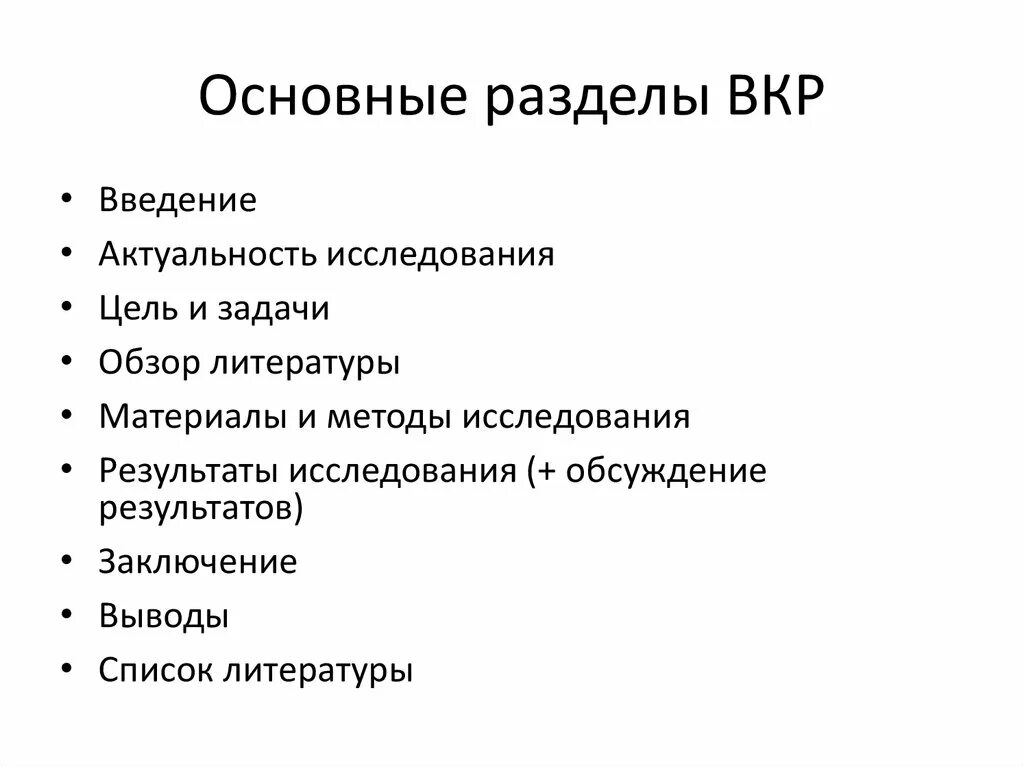 Основные разделы ВКР

• Введение
• Актуальность исследования
• Цель и задачи
• Обзор литературы
• Материалы и методы исследования
• Результаты исследования (+ обсуждение результатов)
• Заключение
• Выводы
• Список литературы